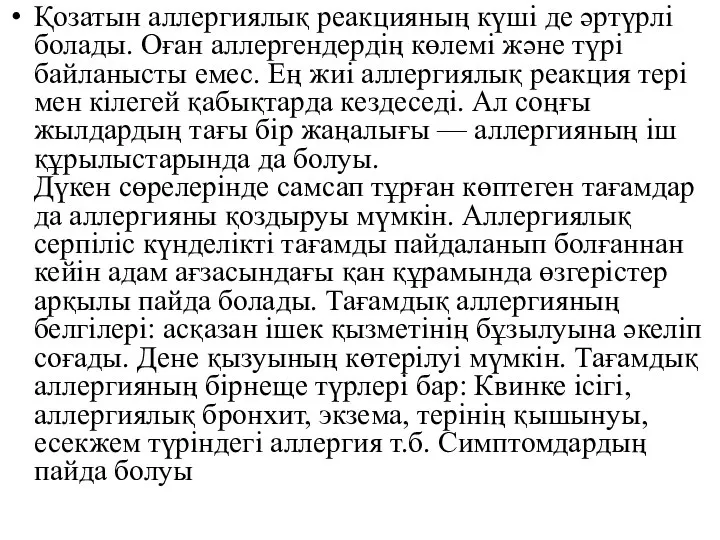 • Қозатын аллергиялық реакцияның күші де әртүрлі болады. Оған аллергендердің көлемі және түрі байланысты емес. Ең жиі аллергиялық реакция тері мен кілегей қабықтарда кездеседі. Ал соңғы жылдардың тағы бір жаңалығы — аллергияның іш құрылыстарында да болуы.
Дүкен сөрелерінде самсап тұрған көптеген тағамдар да аллергияны қоздыруы мүмкін. Аллергиялық серпіліс күнделікті тағамды пайдаланып болғаннан кейін адам ағзасындағы қан құрамында өзгерістер арқылы пайда болады. Тағамдық аллергияның белгілері: асқазан ішек қызметінің бұзылуына әкеліп соғады. Дене қызуының көтерілуі мүмкін. Тағамдық аллергияның бірнеше түрлері бар: Квинке ісігі, аллергиялық бронхит, экзема, терінің қышынуы, есекжем түріндегі аллергия т.б. Симптомдардың пайда болуы